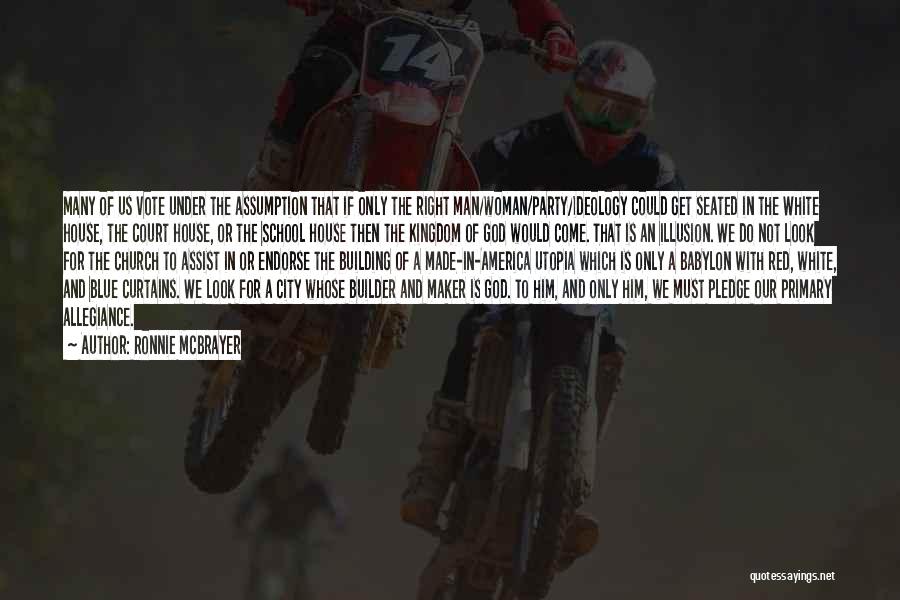 14

MANY OF US VOTE UNDER THE ASSUMPTION THAT IF ONLY THE RIGHT MAN/WOMAN/PARTY/IDEOLOGY COULD GET SEATED IN THE WHITE HOUSE, THE COURT HOUSE, OR THE SCHOOL HOUSE THEN THE KINGDOM OF GOD WOULD COME. THAT IS AN ILLUSION. WE DO NOT LOOK FOR THE CHURCH TO ASSIST IN OR ENDORSE THE BUILDING OF A MADE-IN-AMERICA UTOPIA WHICH IS ONLY A BABYLON WITH RED, WHITE, AND BLUE CURTAINS. WE LOOK FOR A CITY WHOSE BUILDER AND MAKER IS GOD. TO HIM, AND ONLY HIM, WE MUST PLEDGE OUR PRIMARY ALLEGIANCE.

— AUTHOR: RONNIE MCBRAYER

quotessayings.net